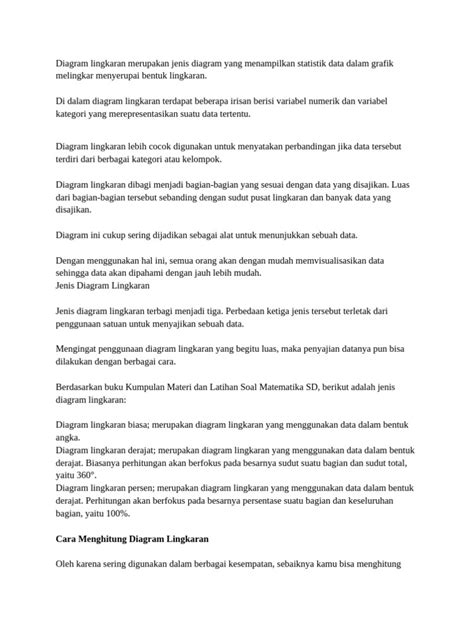 Diagram lingkaran merupakan jenis diagram yang menampilkan statistik data dalam grafik melingkar menyerupai bentuk lingkaran.

Di dalam diagram lingkaran terdapat beberapa irisan berisi variabel numerik dan variabel kategori yang merepresentasikan suatu data tertentu.

Diagram lingkaran lebih cocok digunakan untuk menyatakan perbandingan jika data tersebut terdiri dari berbagai kategori atau kelompok.

Diagram lingkaran dibagi menjadi bagian-bagian yang sesuai dengan data yang disajikan. Luas dari bagian-bagian tersebut sebanding dengan sudut pusat lingkaran dan banyak data yang disajikan.

Diagram ini cukup sering dijadikan sebagai alat untuk menunjukkan sebuah data.

Dengan menggunakan hal ini, semua orang akan dengan mudah memvisualisasikan data sehingga data akan dipahami dengan jauh lebih mudah.
Jenis Diagram Lingkaran

Jenis diagram lingkaran terbagi menjadi tiga. Perbedaan ketiga jenis tersebut terletak dari penggunaan satuan untuk menyajikan sebuah data.

Mengingat penggunaan diagram lingkaran yang begitu luas, maka penyajian datanya pun bisa dilakukan dengan berbagai cara.

Berdasarkan buku Kumpulan Materi dan Latihan Soal Matematika SD, berikut adalah jenis diagram lingkaran:

Diagram lingkaran biasa; merupakan diagram lingkaran yang menggunakan data dalam bentuk angka.
Diagram lingkaran derajat; merupakan diagram lingkaran yang menggunakan data dalam bentuk derajat. Biasanya perhitungan akan berfokus pada besarnya sudut suatu bagian dan sudut total, yaitu 360°.
Diagram lingkaran persen; merupakan diagram lingkaran yang menggunakan data dalam bentuk derajat. Perhitungan akan berfokus pada besarnya persentase suatu bagian dan keseluruhan bagian, yaitu 100%.

Cara Menghitung Diagram Lingkaran

Oleh karena sering digunakan dalam berbagai kesempatan, sebaiknya kamu bisa menghitung